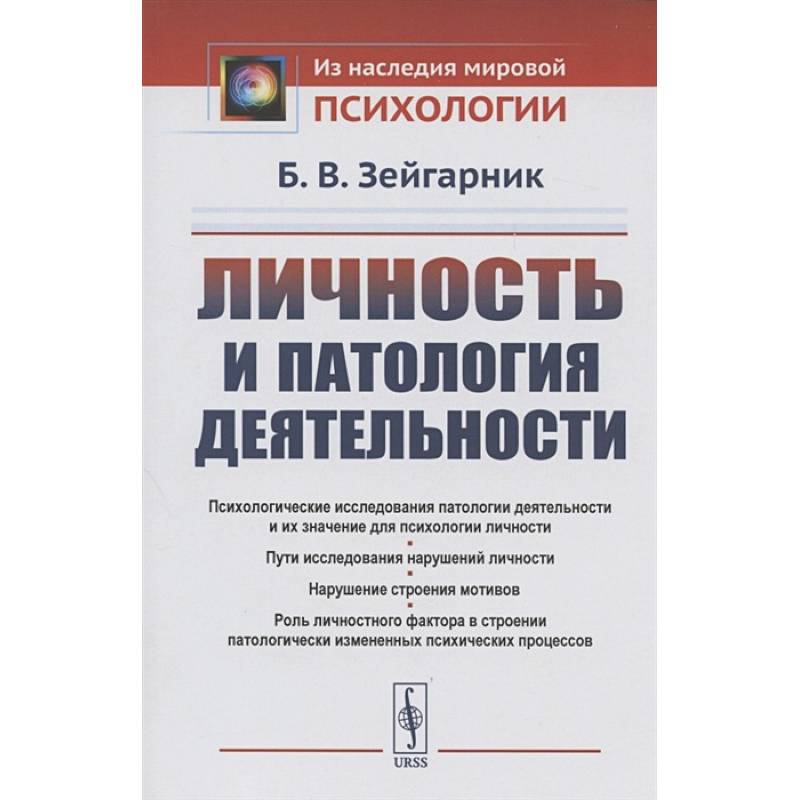 Из наследия мировой
ПСИХОЛОГИИ

Б. В. Зейгарник

ЛИЧНОСТЬ
И ПАТОЛОГИЯ
ДЕЯТЕЛЬНОСТИ

Психологические исследования патологии деятельности и их значение для психологии личности

Пути исследования нарушений личности

Нарушение строения мотивов

Роль личностного фактора в строении патологически измененных психических процессов

URSS